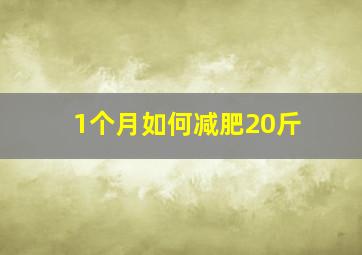 1个月如何减肥20斤